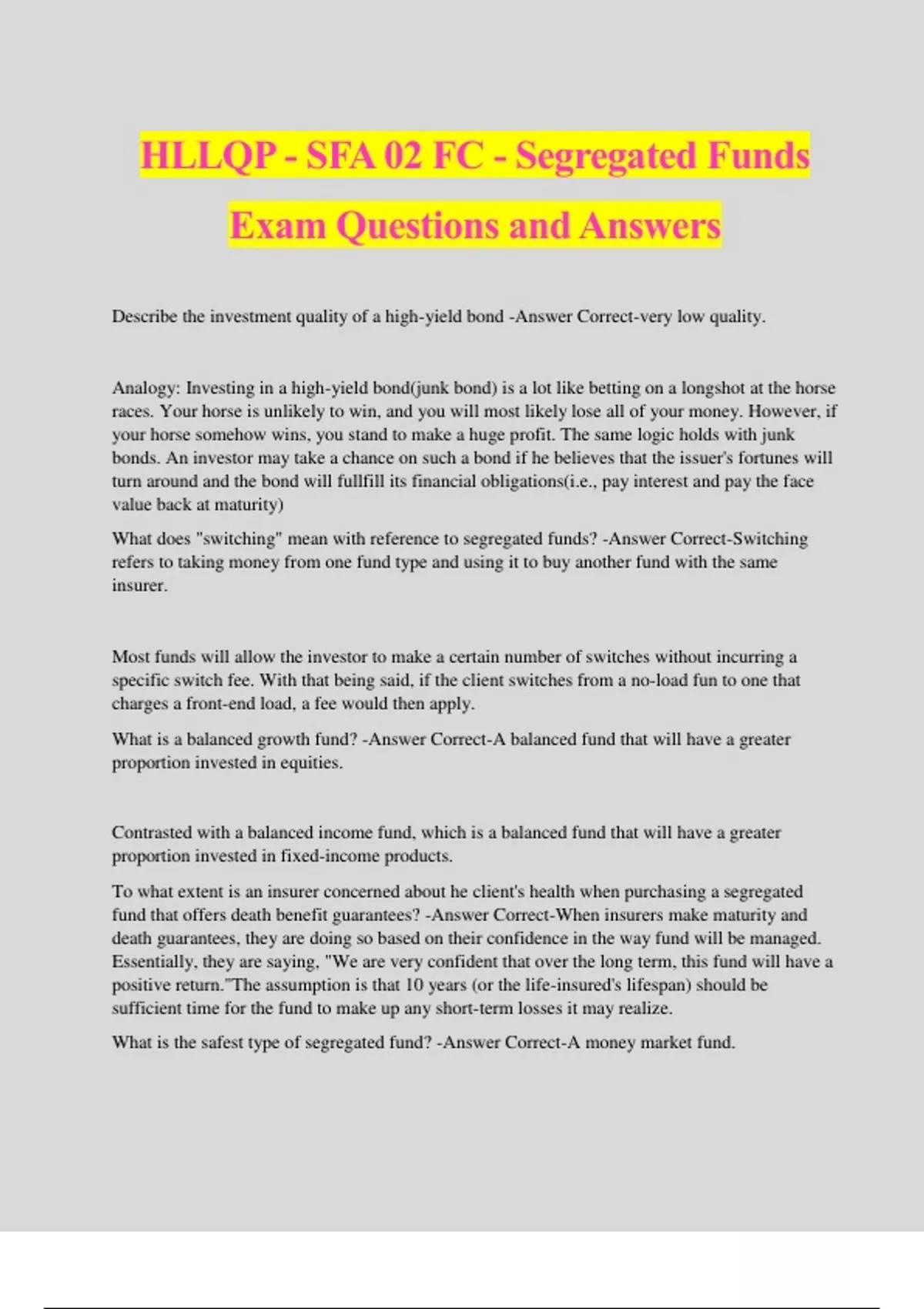 HLLQP - SFA 02 FC - Segregated Funds Exam Questions and Answers

Describe the investment quality of a high-yield bond -Answer Correct-very low quality.

Analogy: Investing in a high-yield bond(junk bond) is a lot like betting on a longshot at the horse races. Your horse is unlikely to win, and you will most likely lose all of your money. However, if your horse somehow wins, you stand to make a huge profit. The same logic holds with junk bonds. An investor may take a chance on such a bond if he believes that the issuer's fortunes will turn around and the bond will fullfill its financial obligations(i.e., pay interest and pay the face value back at maturity)

What does "switching" mean with reference to segregated funds? -Answer Correct-Switching refers to taking money from one fund type and using it to buy another fund with the same insurer.

Most funds will allow the investor to make a certain number of switches without incurring a specific switch fee. With that being said, if the client switches from a no-load fun to one that charges a front-end load, a fee would then apply.

What is a balanced growth fund? -Answer Correct-A balanced fund that will have a greater proportion invested in equities.

Contrasted with a balanced income fund, which is a balanced fund that will have a greater proportion invested in fixed-income products.

To what extent is an insurer concerned about he client's health when purchasing a segregated fund that offers death benefit guarantees? -Answer Correct-When insurers make maturity and death guarantees, they are doing so based on their confidence in the way fund will be managed. Essentially, they are saying, "We are very confident that over the long term, this fund will have a positive return."The assumption is that 10 years (or the life-insured's lifespan) should be sufficient time for the fund to make up any short-term losses it may realize.

What is the safest type of segregated fund? -Answer Correct-A money market fund.